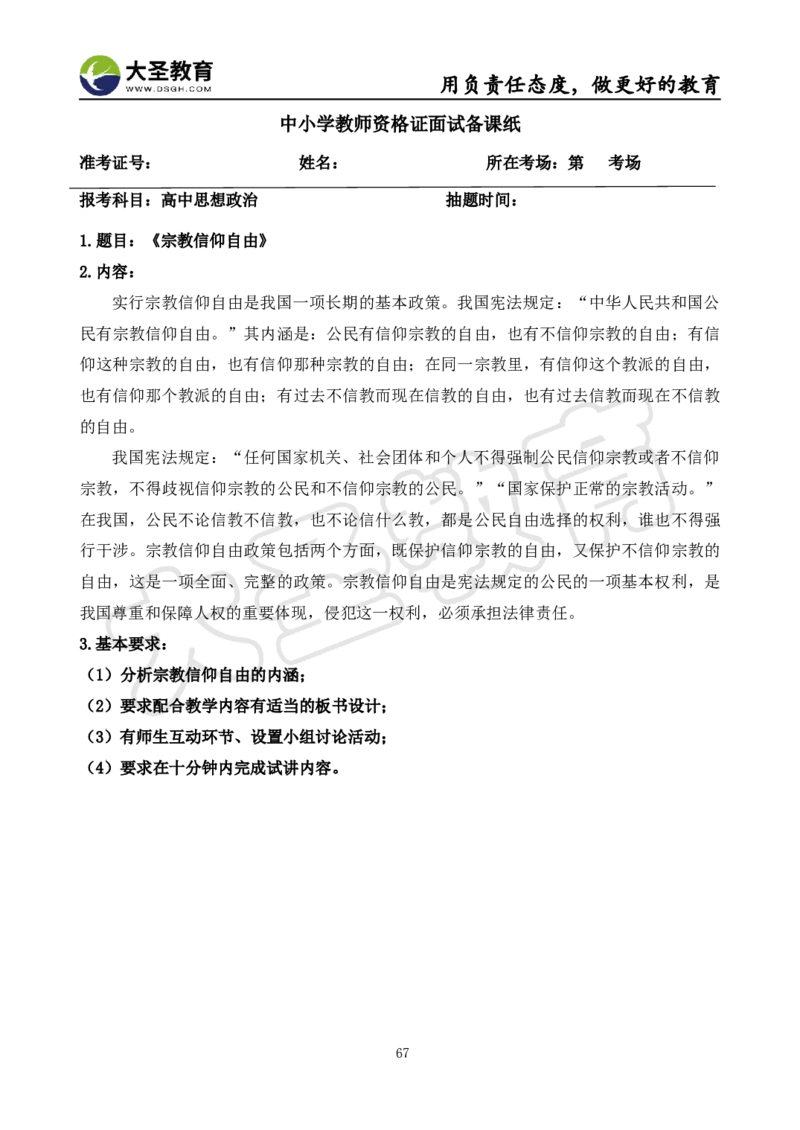 大圣教育
WWW.DSGH.COM
用负责任态度，做更好的教育

中小学教师资格证面试备课纸

准考证号： 姓名： 所在考场：第 考场

报考科目：高中思想政治 抽题时间：

1.题目：《宗教信仰自由》

2.内容：

实行宗教信仰自由是我国一项长期的基本政策。我国宪法规定：“中华人民共和国公民有宗教信仰自由。”其内涵是：公民有信仰宗教的自由，也有不信仰宗教的自由；有信仰这种宗教的自由，也有信仰那种宗教的自由；在同一宗教里，有信仰这个教派的自由，也有信仰那个教派的自由；有过去不信教而现在信教的自由，也有过去信教而现在不信教的自由。

我国宪法规定：“任何国家机关、社会团体和个人不得强制公民信仰宗教或者不信仰宗教，不得歧视信仰宗教的公民和不信仰宗教的公民。”“国家保护正常的宗教活动。”在我国，公民不论信教不信教，也不论信什么教，都是公民自由选择的权利，谁也不得强行干涉。宗教信仰自由政策包括两个方面，既保护信仰宗教的自由，又保护不信仰宗教的自由，这是一项全面、完整的政策。宗教信仰自由是宪法规定的公民的一项基本权利，是我国尊重和保障人权的重要体现，侵犯这一权利，必须承担法律责任。

3.基本要求：

（1）分析宗教信仰自由的内涵；

（2）要求配合教学内容有适当的板书设计；

（3）有师生互动环节、设置小组讨论活动；

（4）要求在十分钟内完成试讲内容。

67